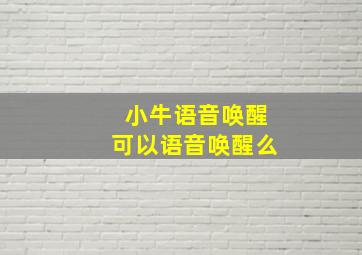 小牛语音唤醒
可以语音唤醒么